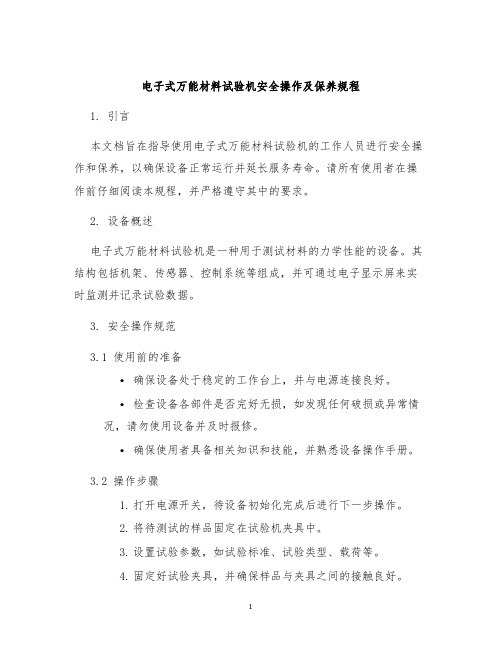 电子式万能材料试验机安全操作及保养规程

1. 引言

本文档旨在指导使用电子式万能材料试验机的工作人员进行安全操作和保养，以确保设备正常运行并延长服务寿命。请所有使用者在操作前仔细阅读本规程，并严格遵守其中的要求。

2. 设备概述

电子式万能材料试验机是一种用于测试材料的力学性能的设备。其结构包括机架、传感器、控制系统等组成，并可通过电子显示屏来实时监测并记录试验数据。

3. 安全操作规范

3.1 使用前的准备

• 确保设备处于稳定的工作台上，并与电源连接良好。

• 检查设备各部件是否完好无损，如发现任何破损或异常情况，请勿使用设备并及时报修。

• 确保使用者具备相关知识和技能，并熟悉设备操作手册。

3.2 操作步骤

1. 打开电源开关，待设备初始化完成后进行下一步操作。

2. 将待测试的样品固定在试验机夹具中。

3. 设置试验参数，如试验标准、试验类型、载荷等。

4. 固定好试验夹具，并确保样品与夹具之间的接触良好。

1